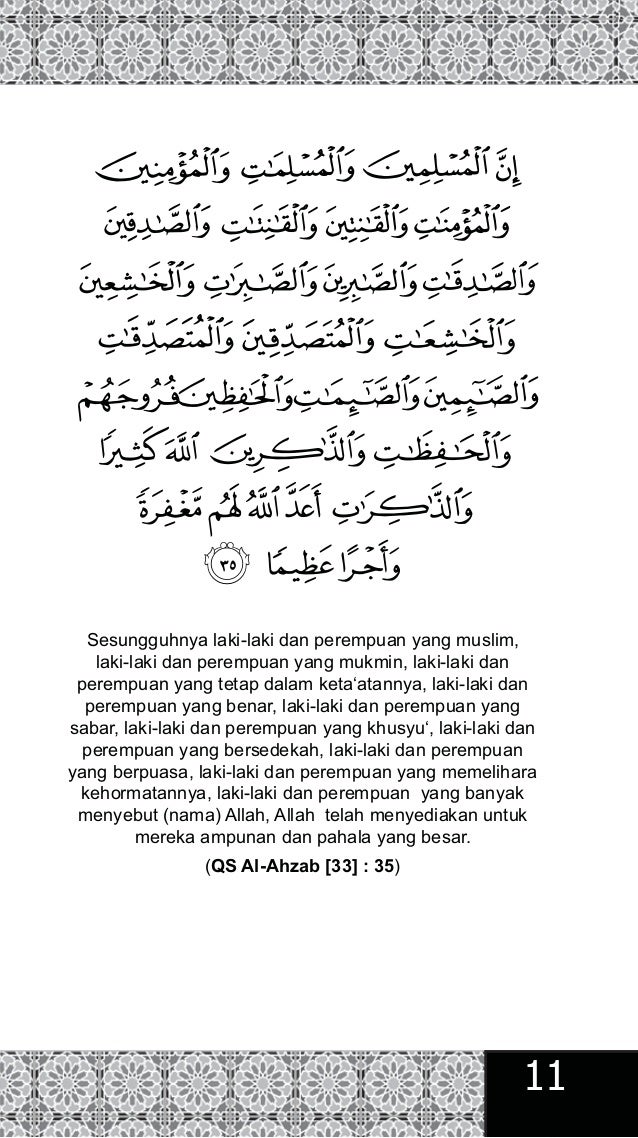 إِنَّ ٱلْمُسْلِمِينَ وَٱلْمُسْلِمَٰتِ وَٱلْمُؤْمِنِينَ وَٱلْمُؤْمِنَٰتِ وَٱلْقَٰنِتِينَ وَٱلْقَٰنِتَٰتِ وَٱلصَّٰدِقِينَ وَٱلصَّٰدِقَٰتِ وَٱلصَّٰبِرِينَ وَٱلصَّٰبِرَٰتِ وَٱلْخَٰشِعِينَ وَٱلْخَٰشِعَٰتِ وَٱلْمُتَصَدِّقِينَ وَٱلْمُتَصَدِّقَٰتِ وَٱلصَّٰٓئِمِينَ وَٱلصَّٰٓئِمَٰتِ وَٱلْحَٰفِظِينَ فُرُوجَهُمْ وَٱلْحَٰفِظَٰتِ وَٱلذَّٰكِرِينَ ٱللَّهَ كَثِيرًا وَٱلذَّٰكِرَٰتِ أَعَدَّ ٱللَّهُ لَهُم مَّغْفِرَةً وَأَجْرًا عَظِيمًا ٣٥

Sesungguhnya laki-laki dan perempuan yang muslim, laki-laki dan perempuan yang mukmin, laki-laki dan perempuan yang tetap dalam keta'atannya, laki-laki dan perempuan yang benar, laki-laki dan perempuan yang sabar, laki-laki dan perempuan yang khusyu', laki-laki dan perempuan yang bersedekah, laki-laki dan perempuan yang berpuasa, laki-laki dan perempuan yang memelihara kehormatannya, laki-laki dan perempuan yang banyak menyebut (nama) Allah, Allah telah menyediakan untuk mereka ampunan dan pahala yang besar.

(QS Al-Ahzab [33] : 35)

11